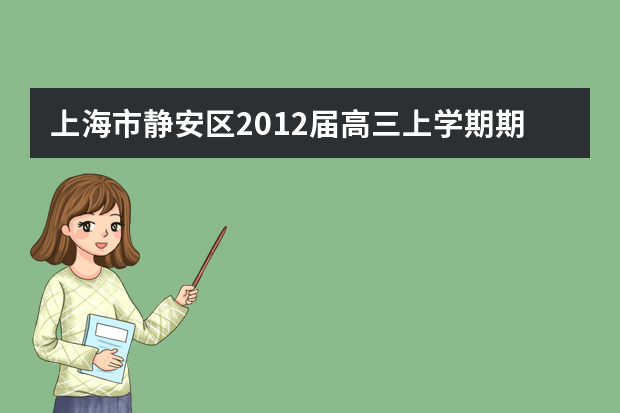 上海市静安区2012届高三上学期期